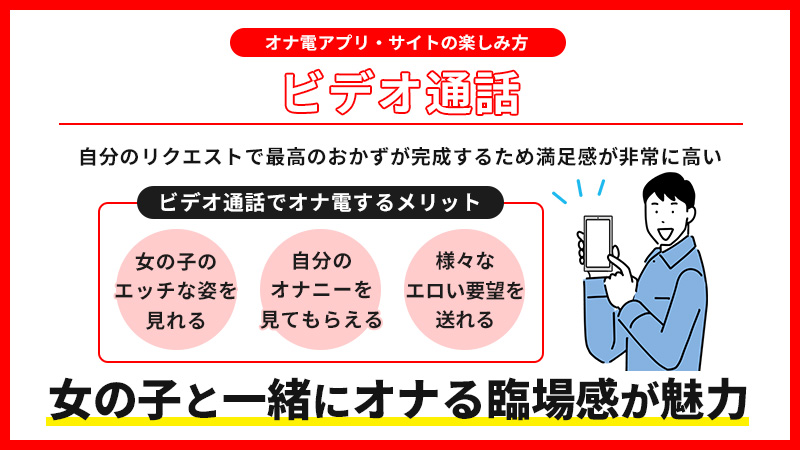 オナ電アプリ・サイトの楽しみ方

ビデオ通話

自分のリクエストで最高のおかずが完成するため満足感が非常に高い

ビデオ通話でオナ電するメリット

女の子のエッチな姿を見れる

自分のオナニーを見てもらえる

様々なエロい要望を送れる

女の子と一緒にオナる臨場感が魅力